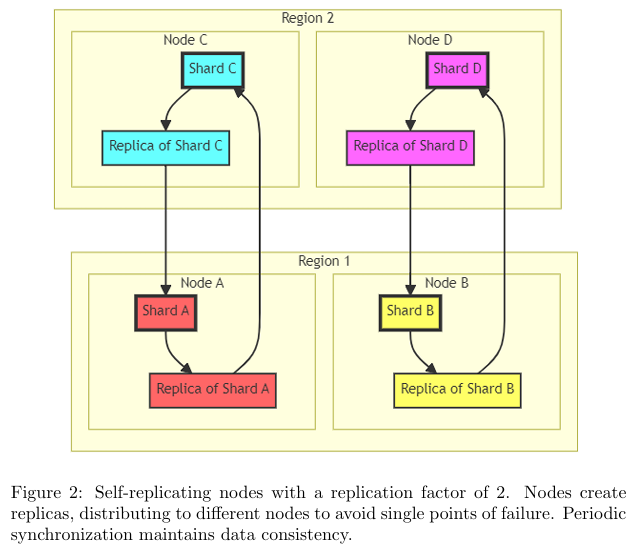 Region 2

Node C

Shard C

Replica of Shard C

Node D

Shard D

Replica of Shard D

Region 1

Node A

Shard A

Replica of Shard A

Node B

Shard B

Replica of Shard B

Figure 2: Self-replicating nodes with a replication factor of 2. Nodes create replicas, distributing to different nodes to avoid single points of failure. Periodic synchronization maintains data consistency.